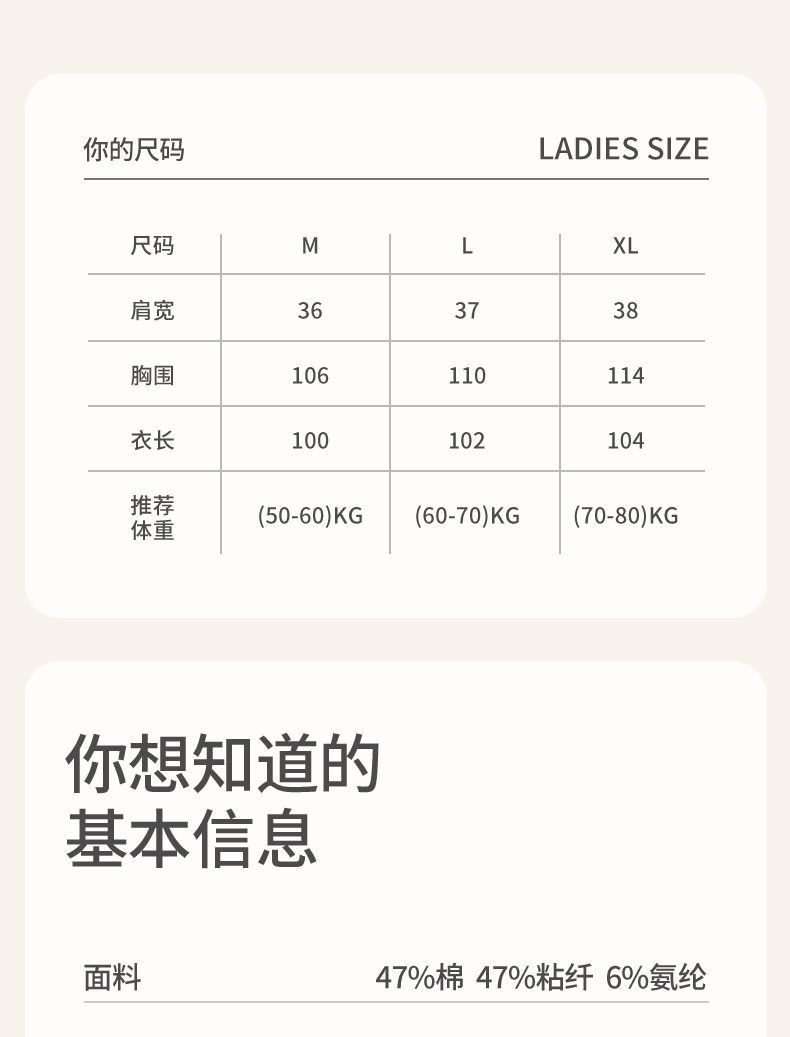 你的尺码 LADIES SIZE

| 尺码 | M | L | XL |
|---|---|---|---|
| 肩宽 | 36 | 37 | 38 |
| 胸围 | 106 | 110 | 114 |
| 衣长 | 100 | 102 | 104 |
| 推荐体重 | (50-60)KG | (60-70)KG | (70-80)KG |

你想知道的
基本信息

面料 47%棉 47%粘纤 6%氨纶